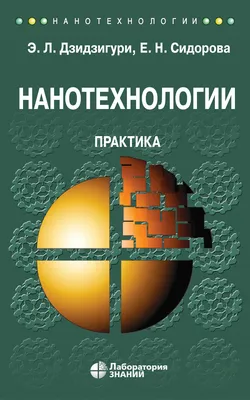 НАНОТЕХНОЛОГИИ

Э. Л. Дзидзигури, Е. Н. Сидорова

НАНОТЕХНОЛОГИИ

ПРАКТИКА

Лаборатория ЗНАНИЙ